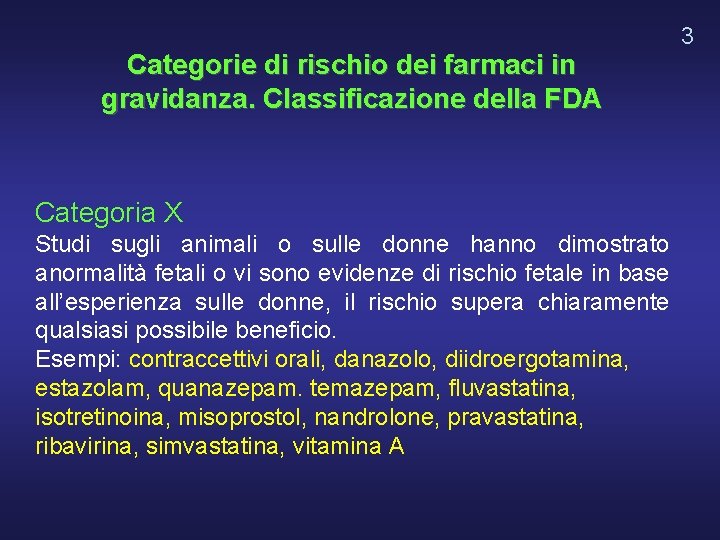 3

Categorie di rischio dei farmaci in gravidanza. Classificazione della FDA

Categoria X

Studi sugli animali o sulle donne hanno dimostrato anormalità fetali o vi sono evidenze di rischio fetale in base all'esperienza sulle donne, il rischio supera chiaramente qualsiasi possibile beneficio.

Esempi: contraccettivi orali, danazolo, diidroergotamina, estazolam, quanazepam. temazepam, fluvastatina, isotretinoina, misoprostol, nandrolone, pravastatina, ribavirina, simvastatina, vitamina A